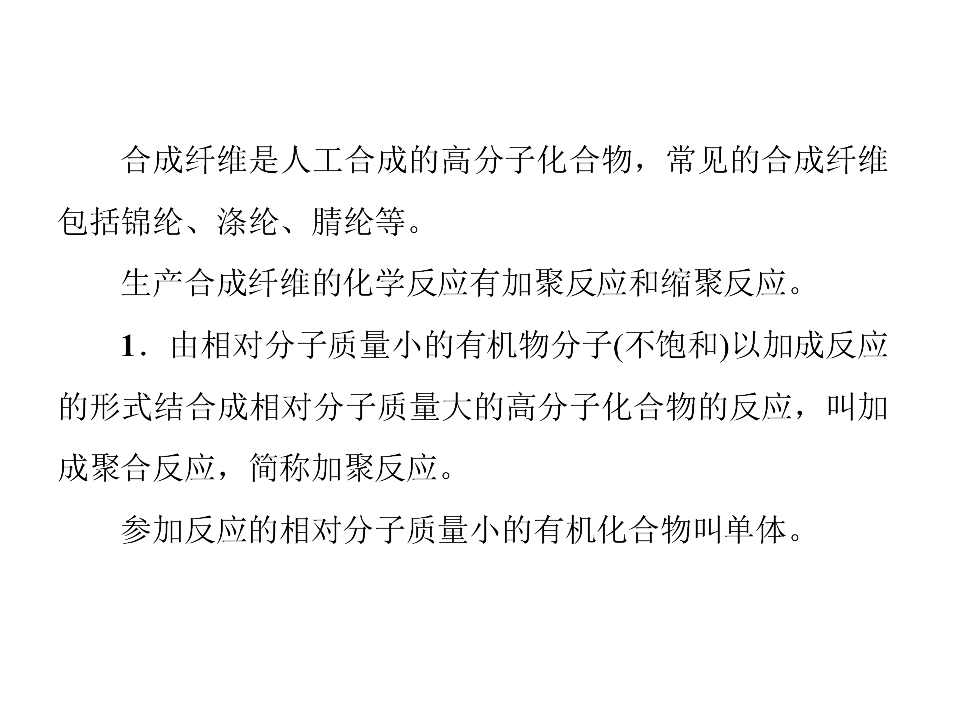 合成纤维是人工合成的高分子化合物，常见的合成纤维包括锦纶、涤纶、腈纶等。

生产合成纤维的化学反应有加聚反应和缩聚反应。

1．由相对分子质量小的有机物分子(不饱和)以加成反应的形式结合成相对分子质量大的高分子化合物的反应，叫加成聚合反应，简称加聚反应。

参加反应的相对分子质量小的有机化合物叫单体。